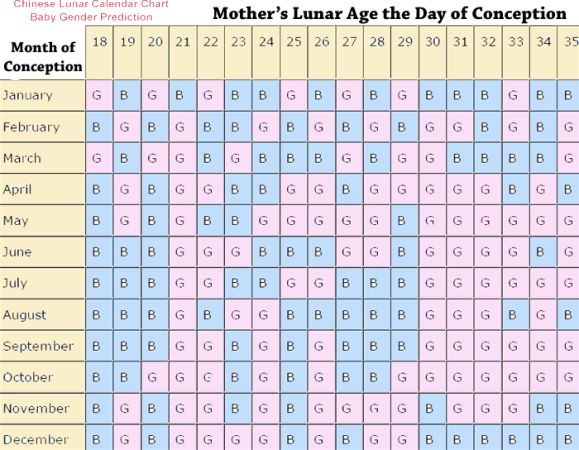 Chinese Lunar Calendar Chart
Baby Gender Prediction

Mother's Lunar Age the Day of Conception

| Month of Conception | 18 | 19 | 20 | 21 | 22 | 23 | 24 | 25 | 26 | 27 | 28 | 29 | 30 | 31 | 32 | 33 | 34 | 35 |
|---|---|---|---|---|---|---|---|---|---|---|---|---|---|---|---|---|---|---|
| January | G | B | G | B | G | B | B | G | B | G | B | G | B | B | B | G | B | B |
| February | B | G | B | G | B | B | G | B | G | B | G | B | G | G | B | G | B | G |
| March | G | B | G | G | B | G | B | B | B | G | B | G | G | B | B | B | B | G |
| April | B | G | B | G | G | B | B | G | G | B | G | G | G | G | G | B | G | B |
| May | B | G | B | G | B | B | G | G | G | G | G | B | G | G | G | G | G | G |
| June | B | B | B | G | G | G | B | B | B | G | G | B | G | G | G | G | B | G |
| July | B | B | B | G | G | B | B | G | G | B | B | B | G | G | G | G | G | G |
| August | B | B | B | G | B | G | G | B | B | B | B | B | G | G | G | B | G | B |
| September | B | B | B | G | G | B | G | B | G | B | B | B | G | G | G | G | G | G |
| October | B | B | G | G | G | B | G | B | G | B | B | G | G | G | G | G | G | G |
| November | B | G | B | G | G | B | G | B | G | G | G | G | B | G | G | G | B | B |
| December | B | G | B | G | G | G | G | B | G | B | G | G | B | B | B | B | B | B |